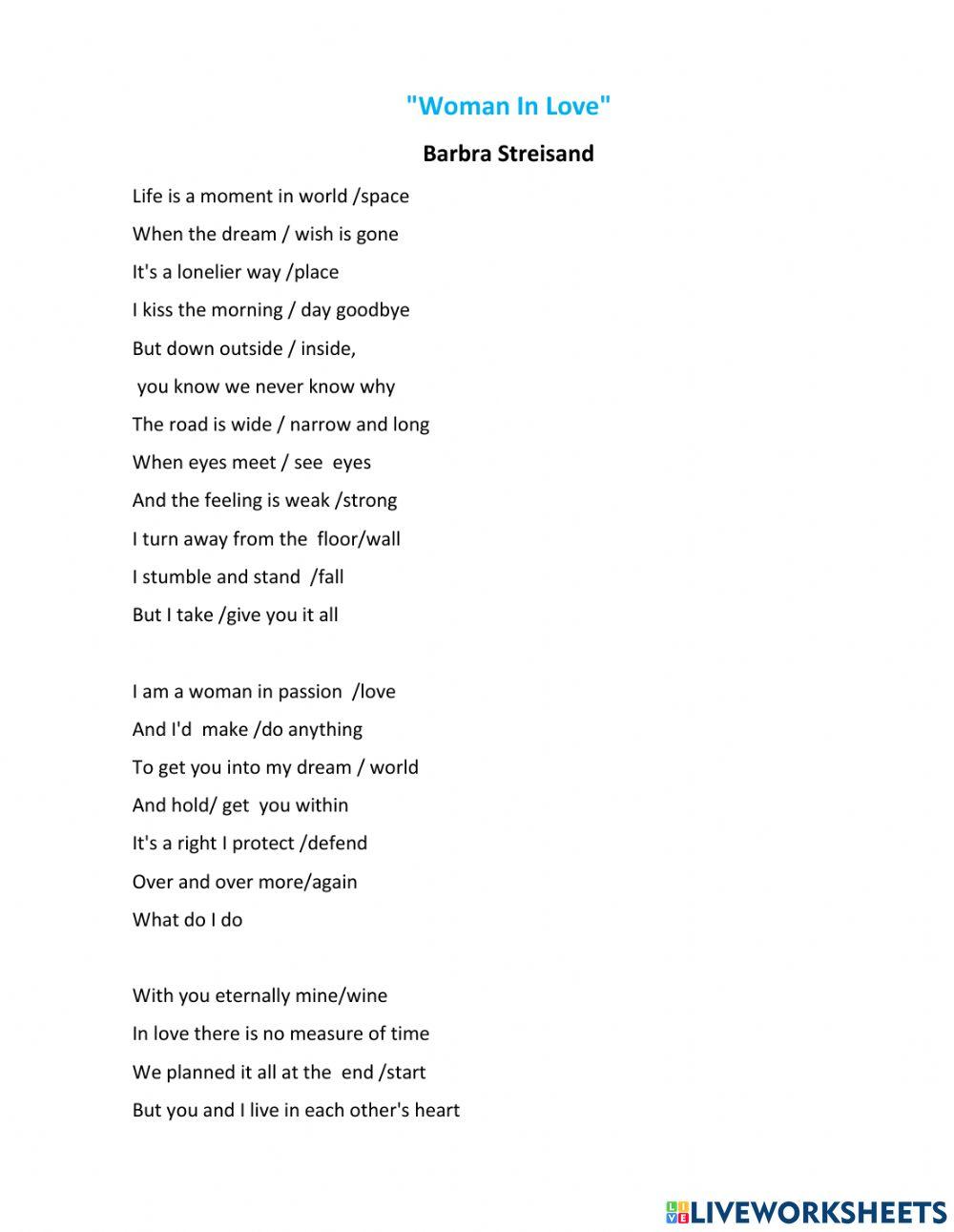 "Woman In Love"

Barbra Streisand

Life is a moment in world /space
When the dream / wish is gone
It's a lonelier way /place
I kiss the morning / day goodbye
But down outside / inside,
you know we never know why
The road is wide / narrow and long
When eyes meet / see eyes
And the feeling is weak /strong
I turn away from the floor/wall
I stumble and stand /fall
But I take /give you it all

I am a woman in passion /love
And I'd make /do anything
To get you into my dream / world
And hold/ get you within
It's a right I protect /defend
Over and over more/again
What do I do

With you eternally mine/wine
In love there is no measure of time
We planned it all at the end /start
But you and I live in each other's heart

LIVEWORKSHEETS